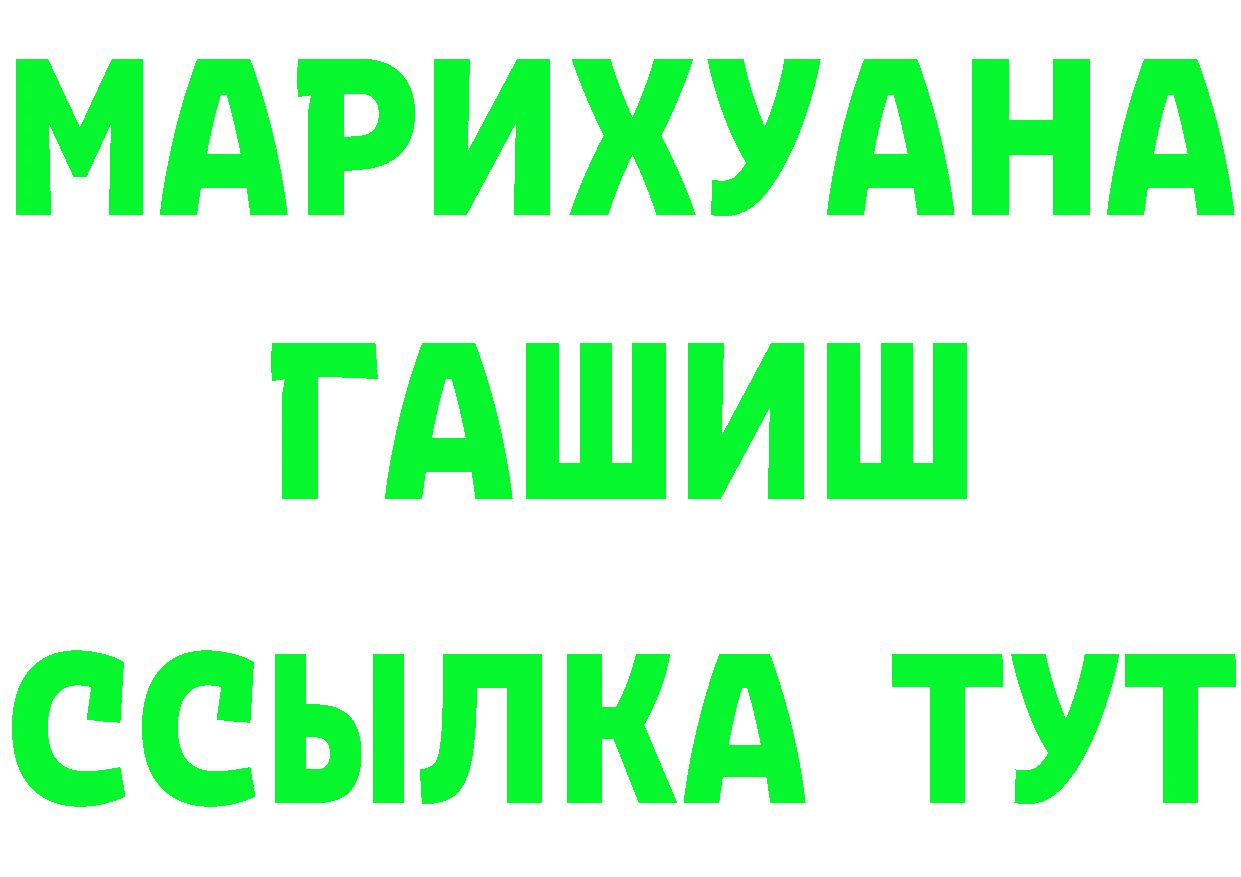 МАРИХУАНА
ГАШИШ
ССЫЛКА ТУТ